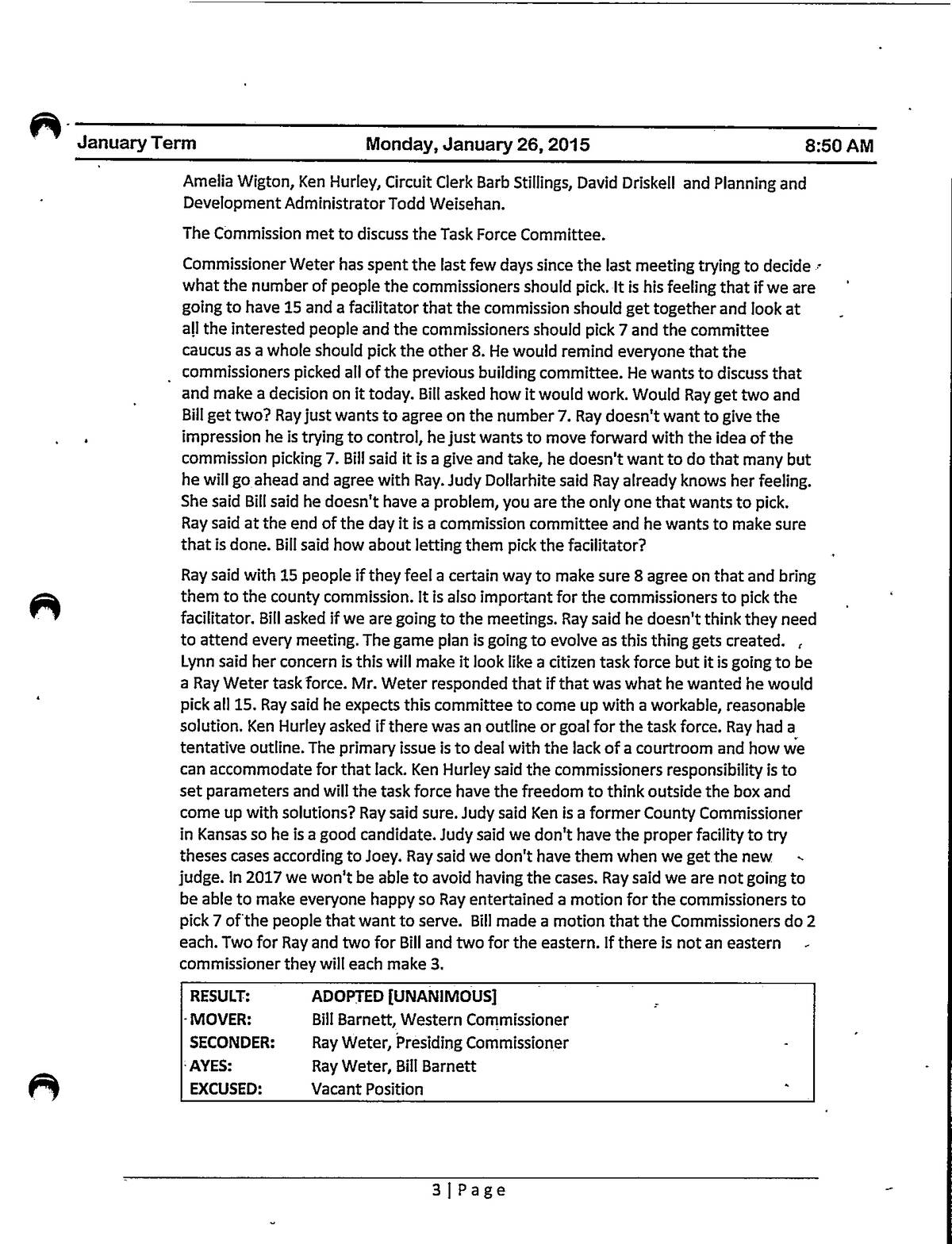 January Term Monday, January 26, 2015 8:50 AM

Amelia Wigton, Ken Hurley, Circuit Clerk Barb Stillings, David Driskell and Planning and Development Administrator Todd Weisehan.

The Commission met to discuss the Task Force Committee.

Commissioner Weter has spent the last few days since the last meeting trying to decide what the number of people the commissioners should pick. It is his feeling that if we are going to have 15 and a facilitator that the commission should get together and look at all the interested people and the commissioners should pick 7 and the committee caucus as a whole should pick the other 8. He would remind everyone that the commissioners picked all of the previous building committee. He wants to discuss that and make a decision on it today. Bill asked how it would work. Would Ray get two and Bill get two? Ray just wants to agree on the number 7. Ray doesn't want to give the impression he is trying to control, he just wants to move forward with the idea of the commission picking 7. Bill said it is a give and take, he doesn't want to do that many but he will go ahead and agree with Ray. Judy Dollarhite said Ray already knows her feeling. She said Bill said he doesn't have a problem, you are the only one that wants to pick. Ray said at the end of the day it is a commission committee and he wants to make sure that is done. Bill said how about letting them pick the facilitator?

Ray said with 15 people if they feel a certain way to make sure 8 agree on that and bring them to the county commission. It is also important for the commissioners to pick the facilitator. Bill asked if we are going to the meetings. Ray said he doesn't think they need to attend every meeting. The game plan is going to evolve as this thing gets created. Lynn said her concern is this will make it look like a citizen task force but it is going to be a Ray Weter task force. Mr. Weter responded that if that was what he wanted he would pick all 15. Ray said he expects this committee to come up with a workable, reasonable solution. Ken Hurley asked if there was an outline or goal for the task force. Ray had a tentative outline. The primary issue is to deal with the lack of a courtroom and how we can accommodate for that lack. Ken Hurley said the commissioners responsibility is to set parameters and will the task force have the freedom to think outside the box and come up with solutions? Ray said sure. Judy said Ken is a former County Commissioner in Kansas so he is a good candidate. Judy said we don't have the proper facility to try theses cases according to Joey. Ray said we don't have them when we get the new judge. In 2017 we won't be able to avoid having the cases. Ray said we are not going to be able to make everyone happy so Ray entertained a motion for the commissioners to pick 7 of the people that want to serve. Bill made a motion that the Commissioners do 2 each. Two for Ray and two for Bill and two for the eastern. If there is not an eastern commissioner they will each make 3.

| RESULT: | ADOPTED [UNANIMOUS] |
|---|---|
| MOVER: | Bill Barnett, Western Commissioner |
| SECONDER: | Ray Weter, Presiding Commissioner |
| AYES: | Ray Weter, Bill Barnett |
| EXCUSED: | Vacant Position |

3 | Page